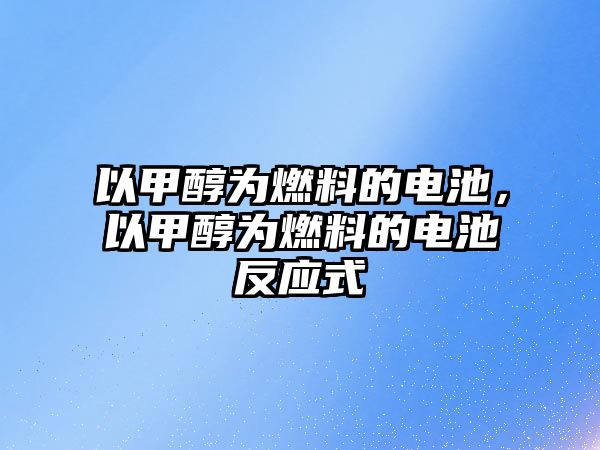 以甲醇为燃料的电池，以甲醇为燃料的电池反应式